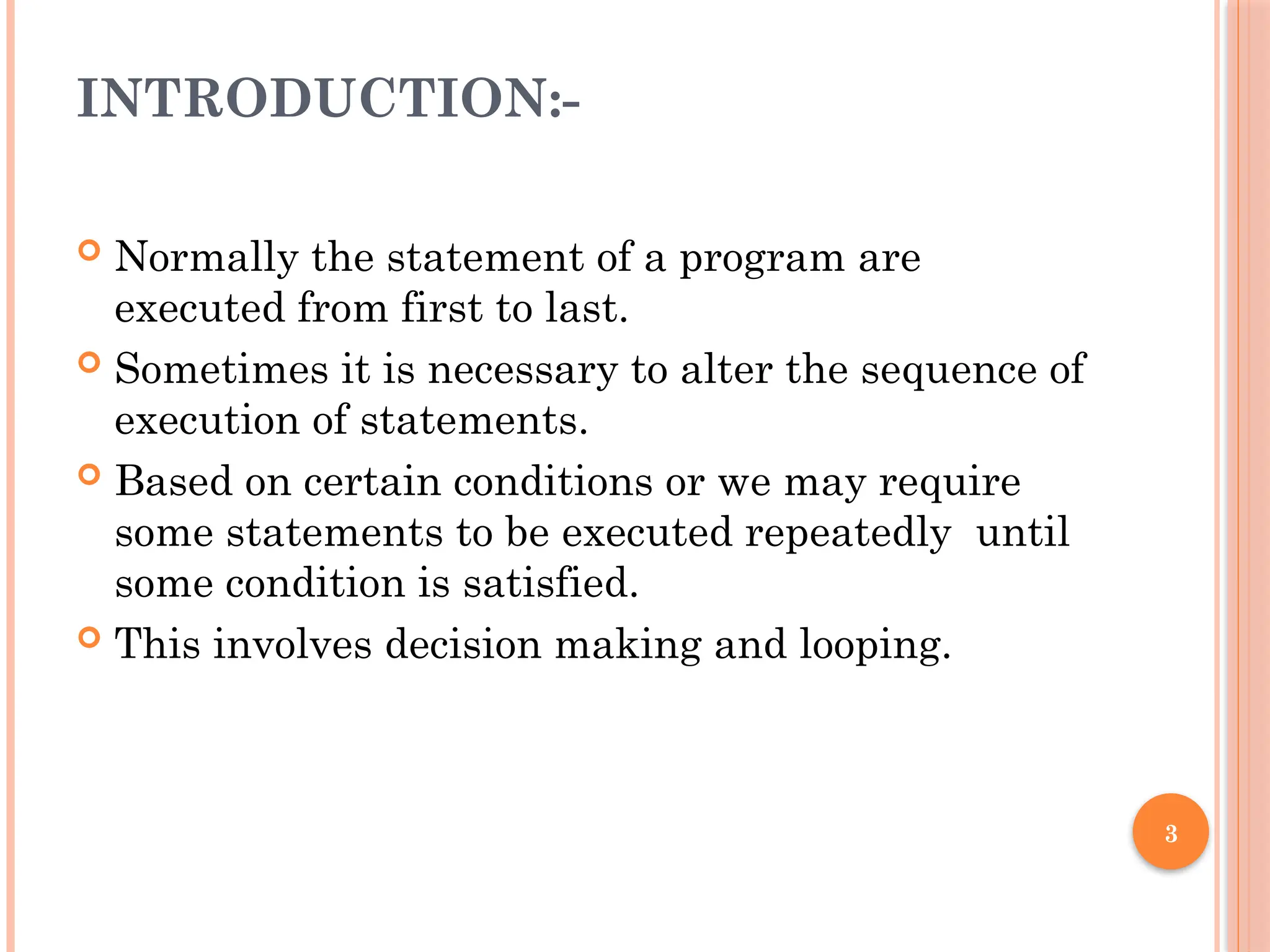 INTRODUCTION:-

Normally the statement of a program are executed from first to last.

Sometimes it is necessary to alter the sequence of execution of statements.

Based on certain conditions or we may require some statements to be executed repeatedly until some condition is satisfied.

This involves decision making and looping.

3